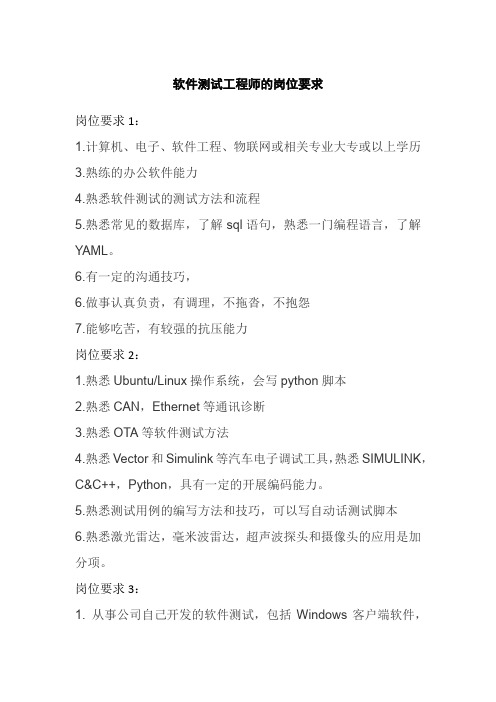 软件测试工程师的岗位要求

岗位要求 1：

1.计算机、电子、软件工程、物联网或相关专业大专或以上学历

3.熟练的办公软件能力

4.熟悉软件测试的测试方法和流程

5.熟悉常见的数据库，了解 sql 语句，熟悉一门编程语言，了解 YAML。

6.有一定的沟通技巧，

6.做事认真负责，有调理，不拖沓，不抱怨

7.能够吃苦，有较强的抗压能力

岗位要求 2：

1.熟悉 Ubuntu/Linux 操作系统，会写 python 脚本

2.熟悉 CAN，Ethernet 等通讯诊断

3.熟悉 OTA 等软件测试方法

4.熟悉 Vector 和 Simulink 等汽车电子调试工具，熟悉 SIMULINK，C&C++，Python，具有一定的开展编码能力。

5.熟悉测试用例的编写方法和技巧，可以写自动话测试脚本

6.熟悉激光雷达，毫米波雷达，超声波探头和摄像头的应用是加分项。

岗位要求 3：

1. 从事公司自己开发的软件测试，包括 Windows 客户端软件，